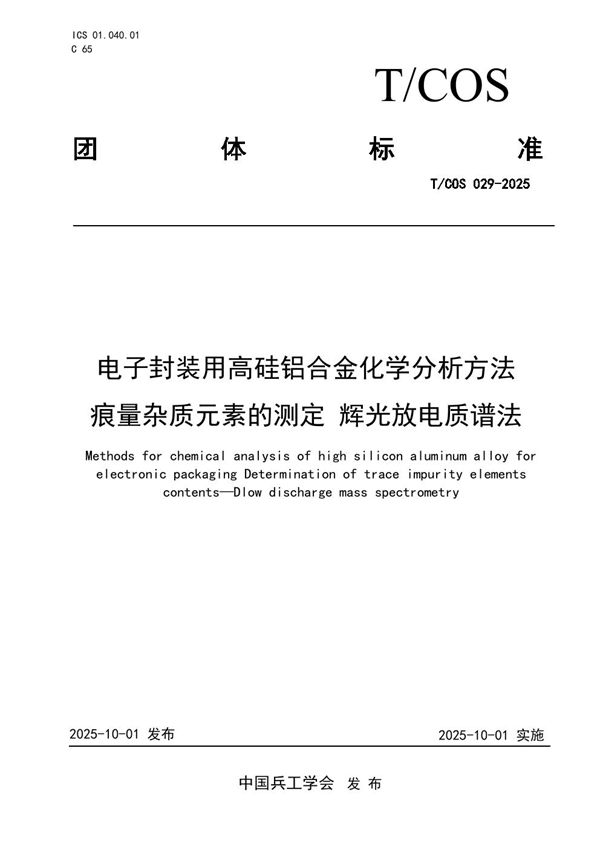 ICS 01.040.01
C 65

T/COS

团 体 标 准

T/COS 029-2025

电子封装用高硅铝合金化学分析方法
痕量杂质元素的测定 辉光放电质谱法

Methods for chemical analysis of high silicon aluminum alloy for electronic packaging Determination of trace impurity elements contents—Dlow discharge mass spectrometry

2025-10-01 发布

2025-10-01 实施

中国兵工学会 发 布